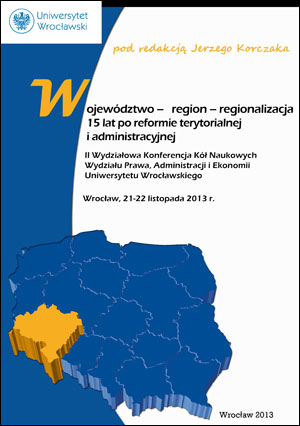 Uniwersytet Wrocławski

pod redakcją Jerzego Korczaka

Województwo – region – regionalizacja 15 lat po reformie terytorialnej i administracyjnej

II Wydziałowa Konferencja Kół Naukowych Wydziału Prawa, Administracji i Ekonomii Uniwersytetu Wrocławskiego

Wrocław, 21-22 listopada 2013 r.

Wrocław 2013